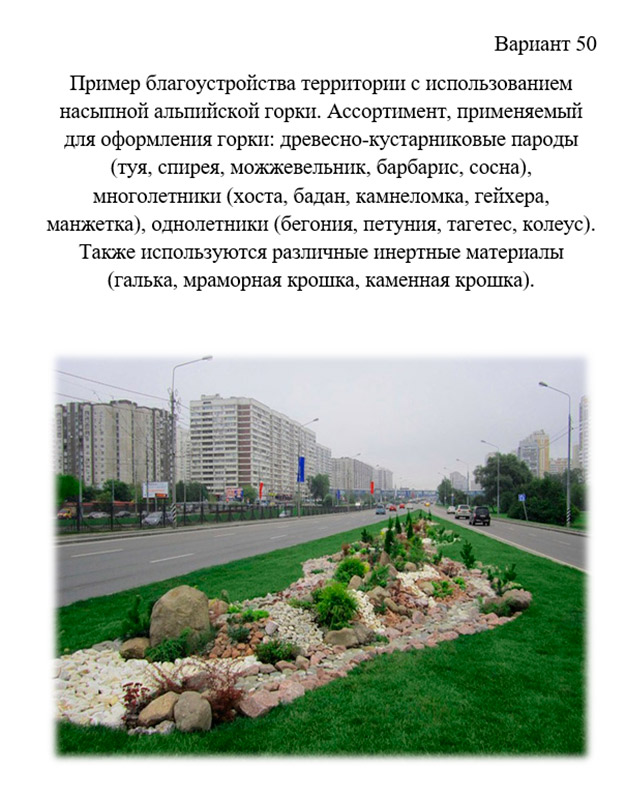 Вариант 50

Пример благоустройства территории с использованием насыпной альпийской горки. Ассортимент, применяемый для оформления горки: древесно-кустарниковые пароды (туя, спирея, можжевельник, барбарис, сосна), многолетники (хоста, бадан, камнеломка, гейхера, манжетка), однолетники (бегония, петуния, тагетес, колеус). Также используются различные инертные материалы (галька, мраморная крошка, каменная крошка).